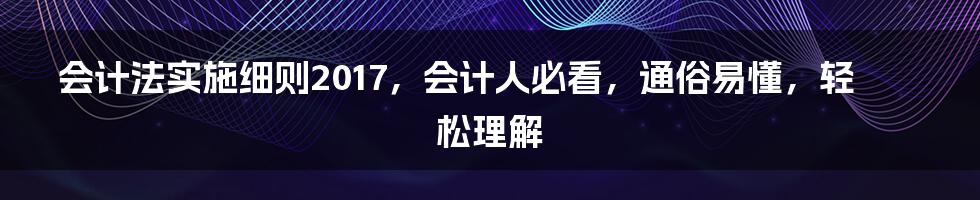 会计法实施细则2017，会计人必看，通俗易懂，轻松理解